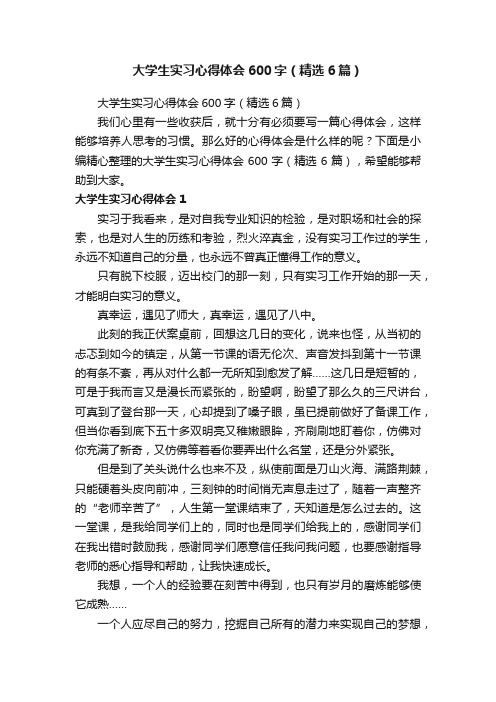 大学生实习心得体会 600 字（精选 6 篇）

大学生实习心得体会 600 字（精选 6 篇）

我们心里有一些收获后，就十分有必须要写一篇心得体会，这样能够培养人思考的习惯。那么好的心得体会是什么样的呢？下面是小编精心整理的大学生实习心得体会 600 字（精选 6 篇），希望能够帮助到大家。

大学生实习心得体会 1

实习于我看来，是对自我专业知识的检验，是对职场和社会的探索，也是对人生的历练和考验，烈火淬真金，没有实习工作过的学生，永远不知道自己的分量，也永远不曾真正懂得工作的意义。

只有脱下校服，迈出校门的那一刻，只有实习工作开始的那一天，才能明白实习的意义。

真幸运，遇见了师大，真幸运，遇见了八中。

此刻的我正伏案桌前，回想这几日的变化，说来也怪，从当初的忐忑到如今的镇定，从第一节课的语无伦次、声音发抖到第十一节课的有条不紊，再从对什么都一无所知到愈发了解……这几日是短暂的，可是于我而言又是漫长而紧张的，盼望啊，盼望了那么久的三尺讲台，可真到了登台那一天，心却提到了嗓子眼，虽已提前做好了备课工作，但当你看到底下五十多双明亮又稚嫩眼眸，齐刷刷地盯着你，仿佛对你充满了新奇，又仿佛等着看你要弄出什么名堂，还是分外紧张。

但是到了关头说什么也来不及，纵使前面是刀山火海、满路荆棘，只能硬着头皮向前冲，三刻钟的时间悄无声息走过了，随着一声整齐的“老师辛苦了”，人生第一堂课结束了，天知道是怎么过去的。这一堂课，是我给同学们上的，同时也是同学们给我上的，感谢同学们在我出错时鼓励我，感谢同学们愿意信任我问我问题，也要感谢指导老师的悉心指导和帮助，让我快速成长。

我想，一个人的经验要在刻苦中得到，也只有岁月的磨炼能够使它成熟……

一个人应尽自己的努力，挖掘自己所有的潜力来实现自己的梦想，